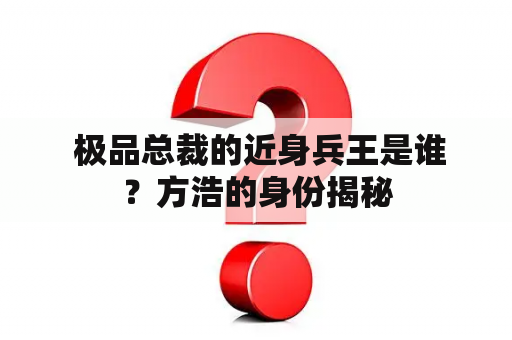 极品总裁的近身兵王是谁？方浩的身份揭秘